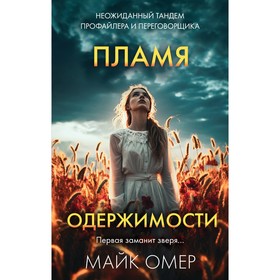 НЕОЖИДАННЫЙ ТАНДЕМ
ПРОФАЙЛЕРА И ПЕРЕГОВОРЩИКА

ПЛАМЯ

ОДЕРЖИМОСТИ

Первая заманит зверя...

МАЙК ОМЕР